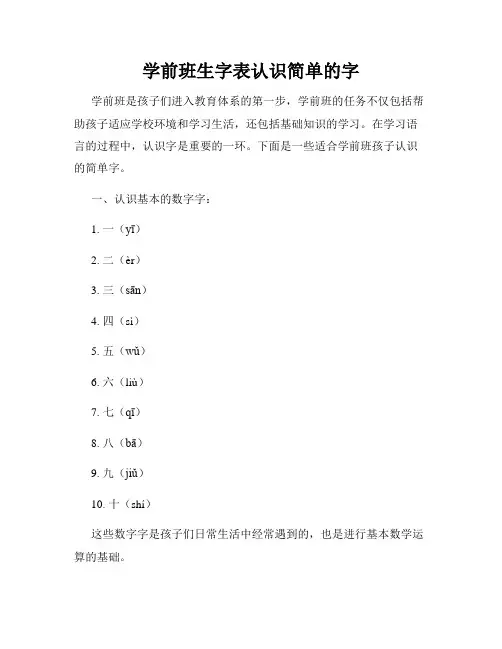 学前班生字表认识简单的字

学前班是孩子们进入教育体系的第一步，学前班的任务不仅包括帮助孩子适应学校环境和学习生活，还包括基础知识的学习。在学习语言的过程中，认识字是重要的一环。下面是一些适合学前班孩子认识的简单字。

一、认识基本的数字字：

1. 一（yī）

2. 二（èr）

3. 三（sān）

4. 四（sì）

5. 五（wǔ）

6. 六（liù）

7. 七（qī）

8. 八（bā）

9. 九（jiǔ）

10. 十（shí）

这些数字字是孩子们日常生活中经常遇到的，也是进行基本数学运算的基础。